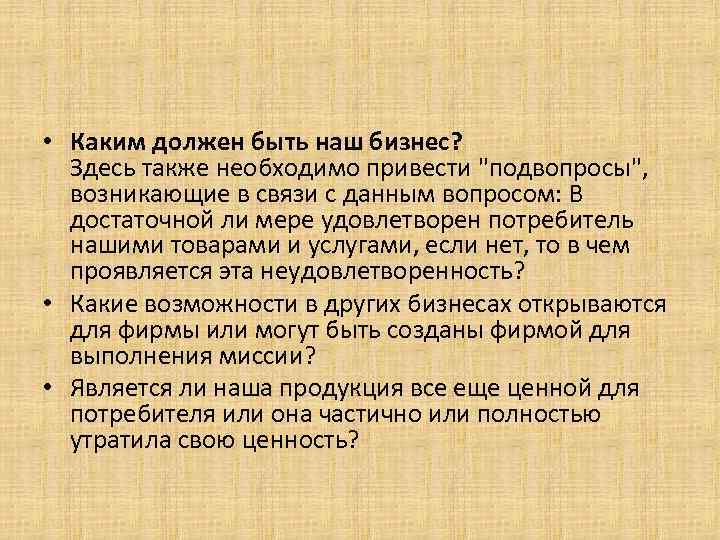 • Каким должен быть наш бизнес?
Здесь также необходимо привести "подвопросы", возникающие в связи с данным вопросом: В достаточной ли мере удовлетворен потребитель нашими товарами и услугами, если нет, то в чем проявляется эта неудовлетворенность?

• Какие возможности в других бизнесах открываются для фирмы или могут быть созданы фирмой для выполнения миссии?

• Является ли наша продукция все еще ценной для потребителя или она частично или полностью утратила свою ценность?